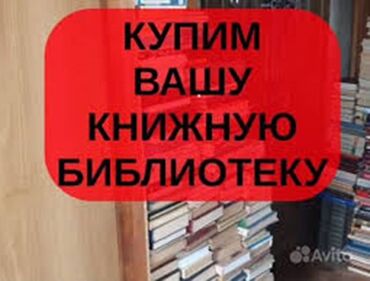 КУПИМ ВАШУ КНИЖНУЮ БИБЛИОТЕКУ

Avito